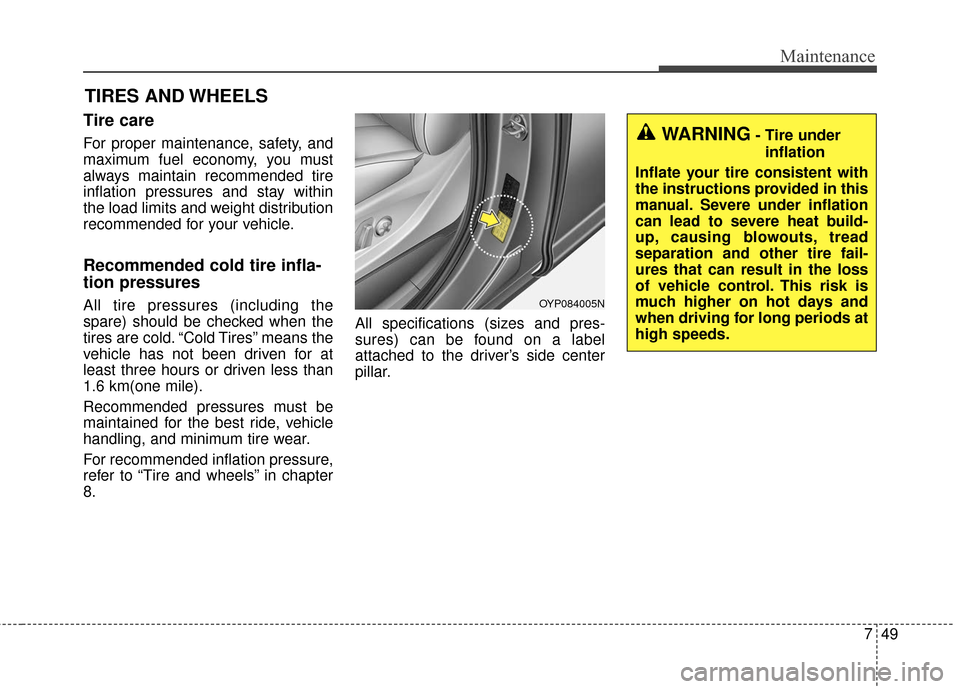 Maintenance

TIRES AND WHEELS

Tire care

For proper maintenance, safety, and maximum fuel economy, you must always maintain recommended tire inflation pressures and stay within the load limits and weight distribution recommended for your vehicle.

Recommended cold tire inflation pressures

All tire pressures (including the spare) should be checked when the tires are cold. “Cold Tires” means the vehicle has not been driven for at least three hours or driven less than 1.6 km(one mile).

Recommended pressures must be maintained for the best ride, vehicle handling, and minimum tire wear.

For recommended inflation pressure, refer to “Tire and wheels” in chapter 8.

OYP084005N

All specifications (sizes and pressures) can be found on a label attached to the driver’s side center pillar.

WARNING - Tire under inflation

Inflate your tire consistent with the instructions provided in this manual. Severe under inflation can lead to severe heat build-up, causing blowouts, tread separation and other tire failures that can result in the loss of vehicle control. This risk is much higher on hot days and when driving for long periods at high speeds.

7 49

carmanualsonline.info